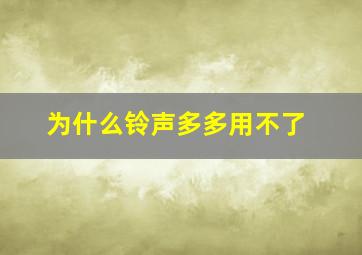 为什么铃声多多用不了